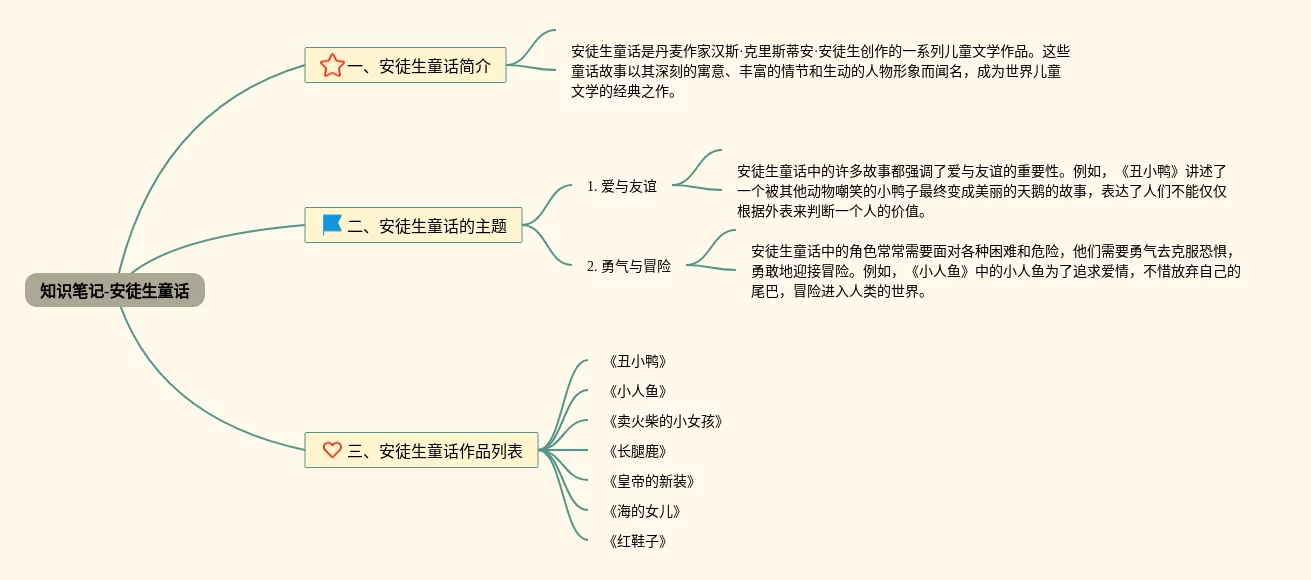 知识笔记-安徒生童话

一、安徒生童话简介

安徒生童话是丹麦作家汉斯·克里斯蒂安·安徒生创作的一系列儿童文学作品。这些童话故事以其深刻的寓意、丰富的情节和生动的人物形象而闻名，成为世界儿童文学的经典之作。

二、安徒生童话的主题

1. 爱与友谊

安徒生童话中的许多故事都强调了爱与友谊的重要性。例如，《丑小鸭》讲述了一个被其他动物嘲笑的小鸭子最终变成美丽的天鹅的故事，表达了人们不能仅仅根据外表来判断一个人的价值。

2. 勇气与冒险

安徒生童话中的角色常常需要面对各种困难和危险，他们需要勇气去克服恐惧，勇敢地迎接冒险。例如，《小人鱼》中的小人鱼为了追求爱情，不惜放弃自己的尾巴，冒险进入人类的世界。

三、安徒生童话作品列表

《丑小鸭》
《小人鱼》
《卖火柴的小女孩》
《长腿鹿》
《皇帝的新装》
《海的女儿》
《红鞋子》